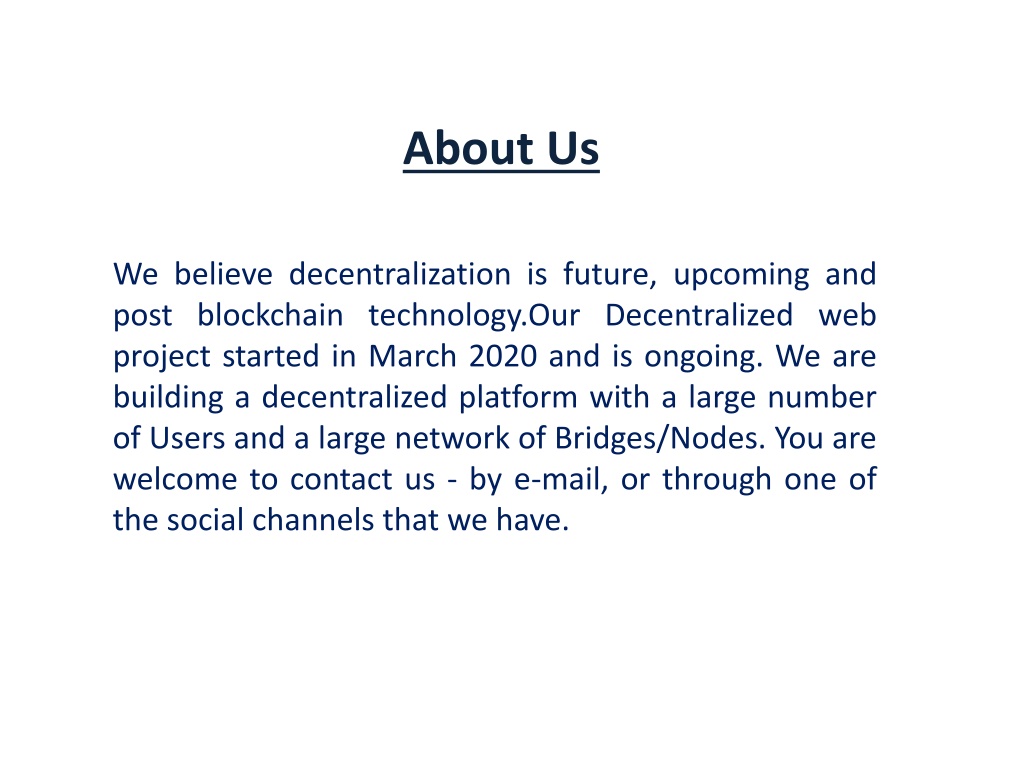 About Us

We believe decentralization is future, upcoming and post blockchain technology.Our Decentralized web project started in March 2020 and is ongoing. We are building a decentralized platform with a large number of Users and a large network of Bridges/Nodes. You are welcome to contact us - by e-mail, or through one of the social channels that we have.